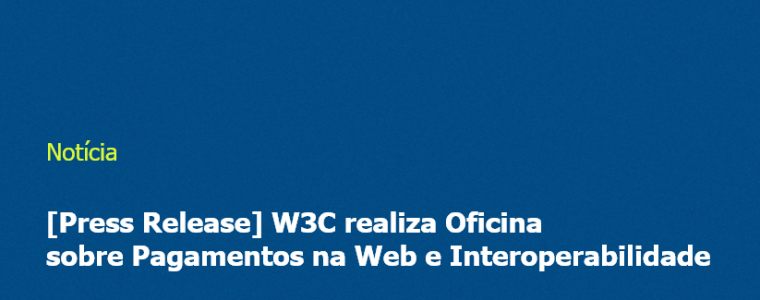 Notícia

[Press Release] W3C realiza Oficina sobre Pagamentos na Web e Interoperabilidade